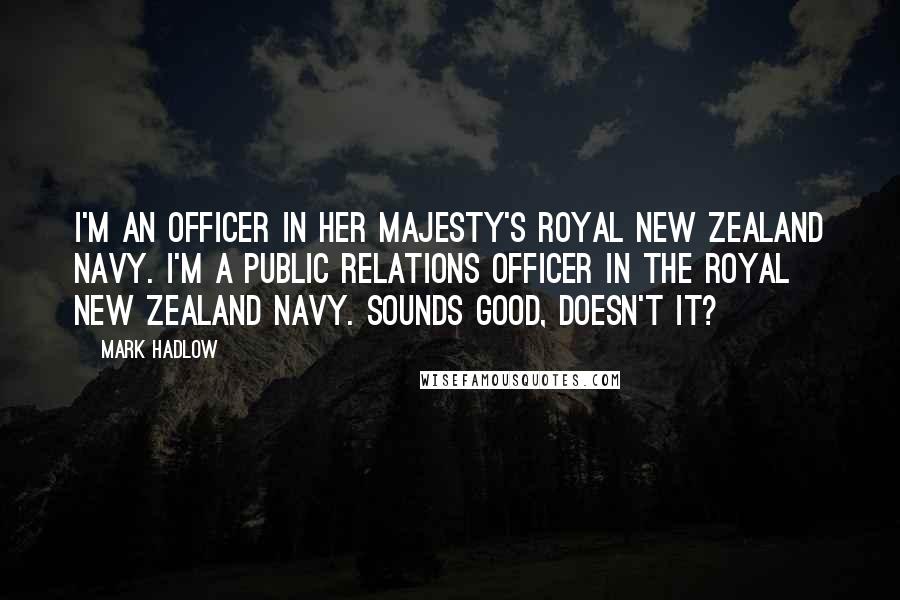 I'M AN OFFICER IN HER MAJESTY'S ROYAL NEW ZEALAND NAVY. I'M A PUBLIC RELATIONS OFFICER IN THE ROYAL NEW ZEALAND NAVY. SOUNDS GOOD, DOESN'T IT?

MARK HADLOW

WISEFAMOUSQUOTES.COM